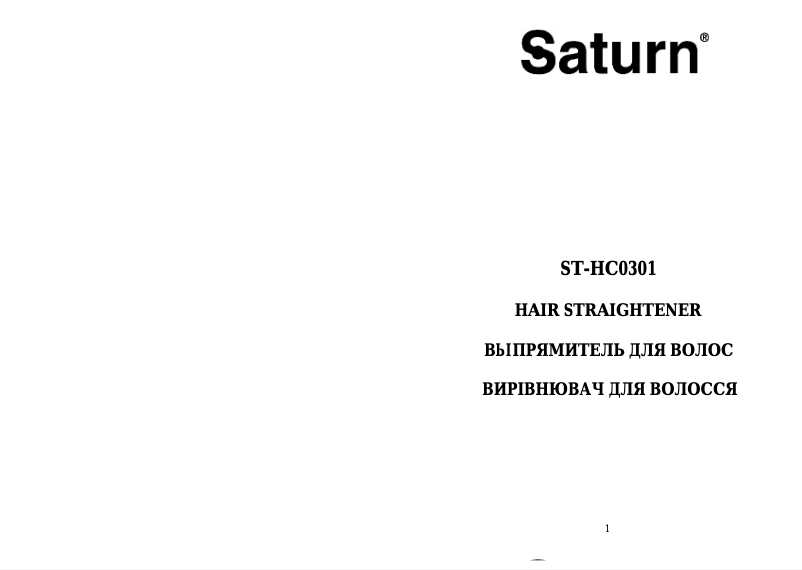 Saturn®

ST-HC0301

HAIR STRAIGHTENER

ВЫПРЯМИТЕЛЬ ДЛЯ ВОЛОС

ВИРІВНЮВАЧ ДЛЯ ВОЛОССЯ

1